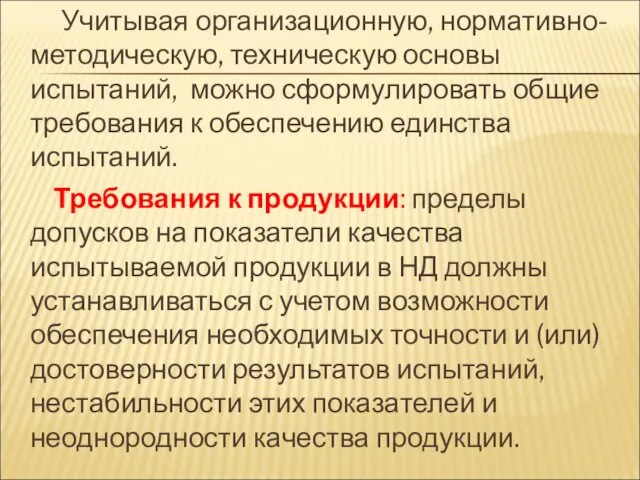 Учитывая организационную, нормативно-методическую, техническую основы испытаний, можно сформулировать общие требования к обеспечению единства испытаний.

Требования к продукции: пределы допусков на показатели качества испытываемой продукции в НД должны устанавливаться с учетом возможности обеспечения необходимых точности и (или) достоверности результатов испытаний, нестабильности этих показателей и неоднородности качества продукции.